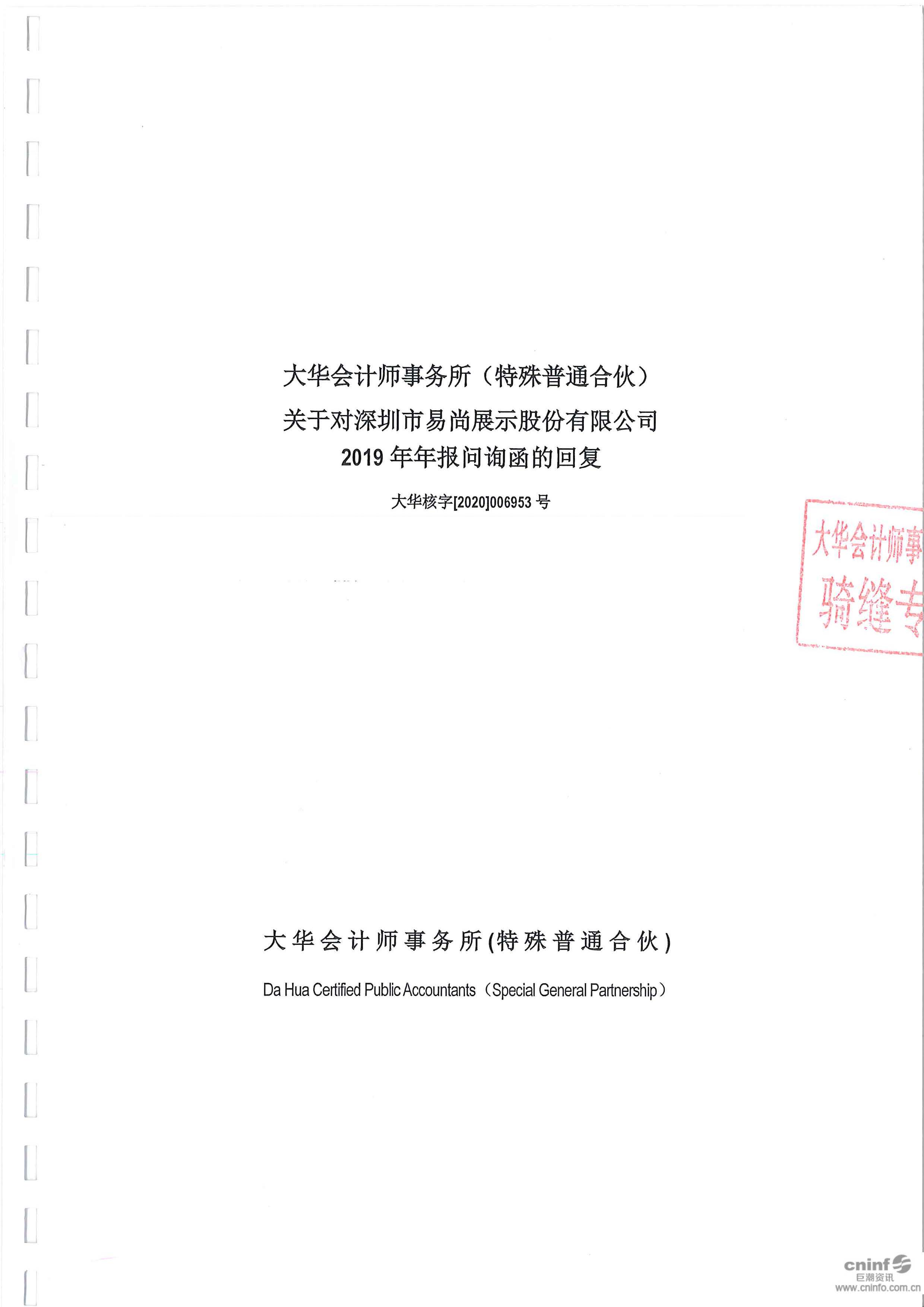 大华会计师事务所（特殊普通合伙）
关于对深圳市易尚展示股份有限公司
2019 年年报问询函的回复

大华核字[2020]006953 号

大华会计师事
骑缝专

大华会计师事务所(特殊普通合伙)

Da Hua Certified Public Accountants（Special General Partnership）

cninf
巨潮资讯
www.cninfo.com.cn